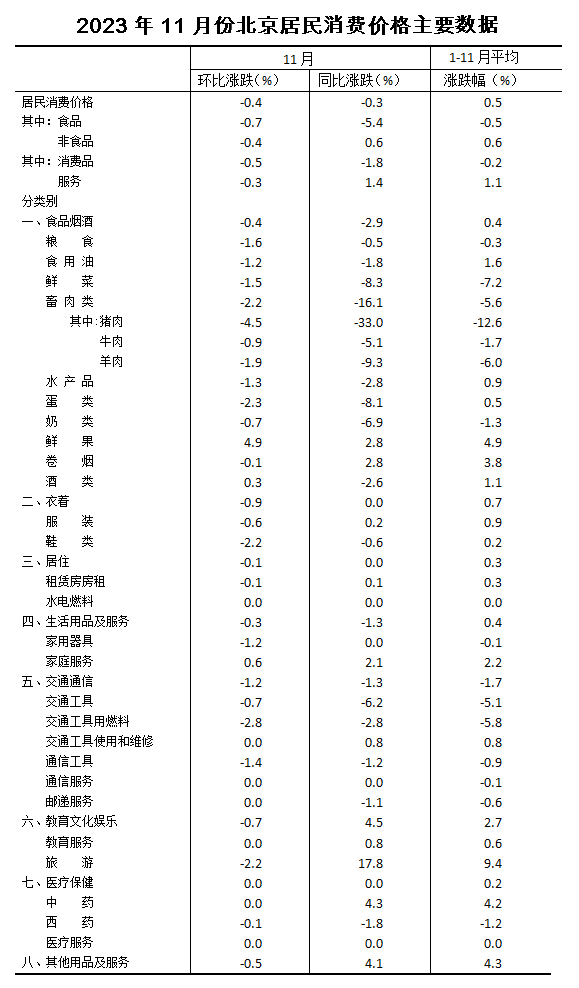 2023 年 11 月份北京居民消费价格主要数据

| | 11月 环比涨跌（%） | 11月 同比涨跌（%） | 1-11月平均 涨跌幅（%） |
|---|---|---|---|
| 居民消费价格 | -0.4 | -0.3 | 0.5 |
| 其中：食品 | -0.7 | -5.4 | -0.5 |
| 非食品 | -0.4 | 0.6 | 0.6 |
| 其中：消费品 | -0.5 | -1.8 | -0.2 |
| 服务 | -0.3 | 1.4 | 1.1 |
| 分类别 | | | |
| 一、食品烟酒 | -0.4 | -2.9 | 0.4 |
| 粮 食 | -1.6 | -0.5 | -0.3 |
| 食 用 油 | -1.2 | -1.8 | 1.6 |
| 鲜 菜 | -1.5 | -8.3 | -7.2 |
| 畜 肉 类 | -2.2 | -16.1 | -5.6 |
| 其中：猪肉 | -4.5 | -33.0 | -12.6 |
| 牛肉 | -0.9 | -5.1 | -1.7 |
| 羊肉 | -1.9 | -9.3 | -6.0 |
| 水 产 品 | -1.3 | -2.8 | 0.9 |
| 蛋 类 | -2.3 | -8.1 | 0.5 |
| 奶 类 | -0.7 | -6.9 | -1.3 |
| 鲜 果 | 4.9 | 2.8 | 4.9 |
| 卷 烟 | -0.1 | 2.8 | 3.8 |
| 酒 类 | 0.3 | -2.6 | 1.1 |
| 二、衣着 | -0.9 | 0.0 | 0.7 |
| 服 装 | -0.6 | 0.2 | 0.9 |
| 鞋 类 | -2.2 | -0.6 | 0.2 |
| 三、居住 | -0.1 | 0.0 | 0.3 |
| 租赁房房租 | -0.1 | 0.1 | 0.3 |
| 水电燃料 | 0.0 | 0.0 | 0.0 |
| 四、生活用品及服务 | -0.3 | -1.3 | 0.4 |
| 家用器具 | -1.2 | 0.0 | -0.1 |
| 家庭服务 | 0.6 | 2.1 | 2.2 |
| 五、交通通信 | -1.2 | -1.3 | -1.7 |
| 交通工具 | -0.7 | -6.2 | -5.1 |
| 交通工具用燃料 | -2.8 | -2.8 | -5.8 |
| 交通工具使用和维修 | 0.0 | 0.8 | 0.8 |
| 通信工具 | -1.4 | -1.2 | -0.9 |
| 通信服务 | 0.0 | 0.0 | -0.1 |
| 邮递服务 | 0.0 | -1.1 | -0.6 |
| 六、教育文化娱乐 | -0.7 | 4.5 | 2.7 |
| 教育服务 | 0.0 | 0.8 | 0.6 |
| 旅 游 | -2.2 | 17.8 | 9.4 |
| 七、医疗保健 | 0.0 | 0.0 | 0.2 |
| 中 药 | 0.0 | 4.3 | 4.2 |
| 西 药 | -0.1 | -1.8 | -1.2 |
| 医疗服务 | 0.0 | 0.0 | 0.0 |
| 八、其他用品及服务 | -0.5 | 4.1 | 4.3 |